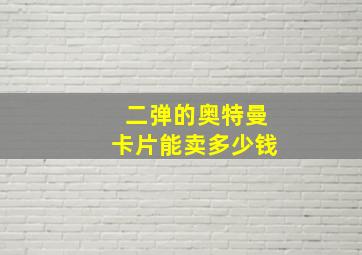 二弹的奥特曼
卡片能卖多少钱